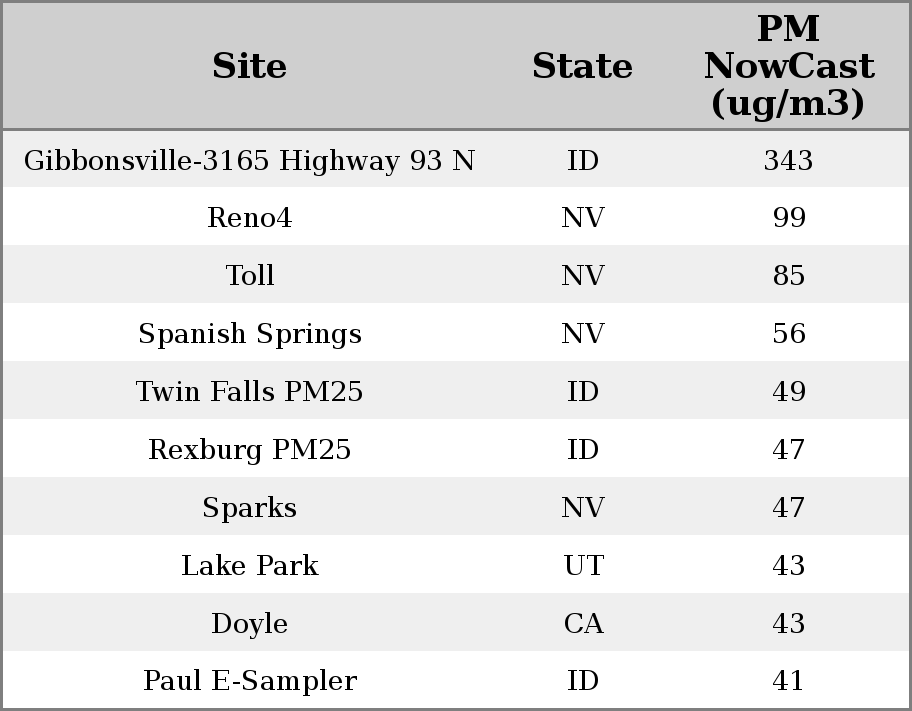 | Site | State | PM NowCast (ug/m3) |
|---|---|---|
| Gibbonsville-3165 Highway 93 N | ID | 343 |
| Reno4 | NV | 99 |
| Toll | NV | 85 |
| Spanish Springs | NV | 56 |
| Twin Falls PM25 | ID | 49 |
| Rexburg PM25 | ID | 47 |
| Sparks | NV | 47 |
| Lake Park | UT | 43 |
| Doyle | CA | 43 |
| Paul E-Sampler | ID | 41 |